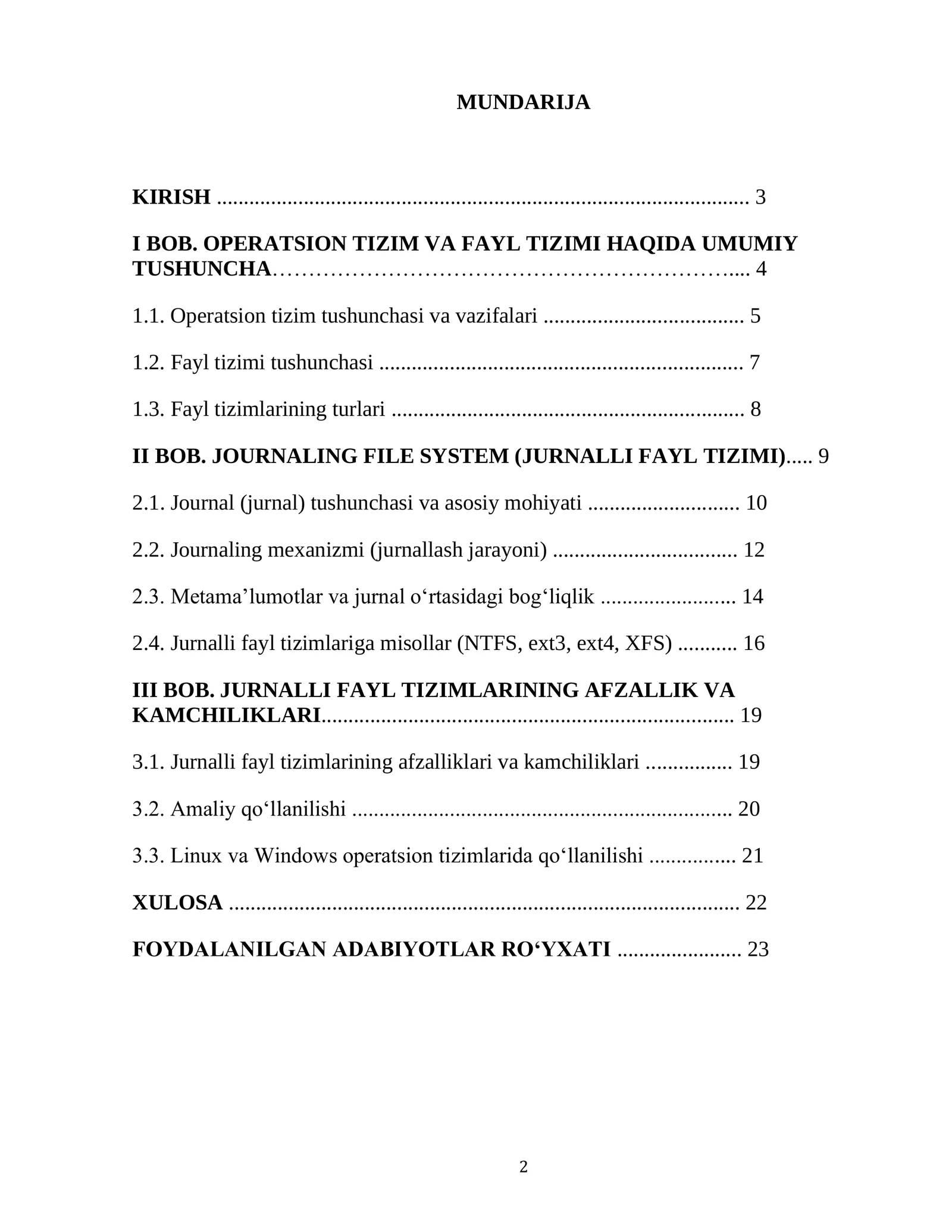 MUNDARIJA

KIRISH 3

I BOB. OPERATSION TIZIM VA FAYL TIZIMI HAQIDA UMUMIY TUSHUNCHA 4

1.1. Operatsion tizim tushunchasi va vazifalari 5

1.2. Fayl tizimi tushunchasi 7

1.3. Fayl tizimlarining turlari 8

II BOB. JOURNALING FILE SYSTEM (JURNALLI FAYL TIZIMI) 9

2.1. Journal (jurnal) tushunchasi va asosiy mohiyati 10

2.2. Journaling mexanizmi (jurnallash jarayoni) 12

2.3. Metama'lumotlar va jurnal o'rtasidagi bog'liqlik 14

2.4. Jurnalli fayl tizimlariga misollar (NTFS, ext3, ext4, XFS) 16

III BOB. JURNALLI FAYL TIZIMLARINING AFZALLIK VA KAMCHILIKLARI 19

3.1. Jurnalli fayl tizimlarining afzalliklari va kamchiliklari 19

3.2. Amaliy qo'llanilishi 20

3.3. Linux va Windows operatsion tizimlarida qo'llanilishi 21

XULOSA 22

FOYDALANILGAN ADABIYOTLAR RO'YXATI 23

2